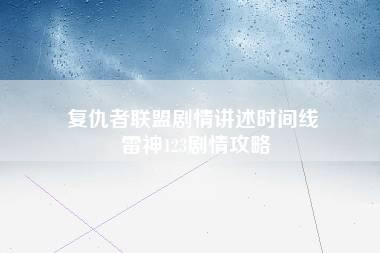 复仇者联盟剧情讲述时间线
雷神123剧情攻略